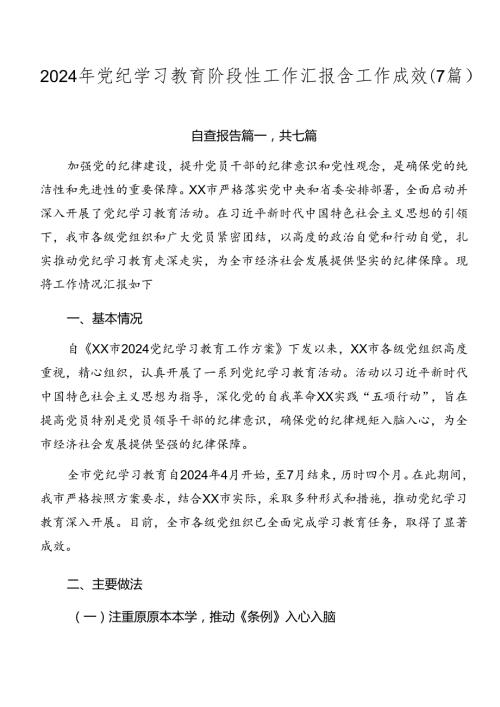 2024年党纪学习教育阶段性工作汇报含工作成效(7篇)

自查报告篇一，共七篇

加强党的纪律建设，提升党员干部的纪律意识和党性观念，是确保党的纯洁性和先进性的重要保障。XX市严格落实党中央和省委安排部署，全面启动并深入开展了党纪学习教育活动。在习近平新时代中国特色社会主义思想的引领下，我市各级党组织和广大党员紧密团结，以高度的政治自觉和行动自觉，扎实推动党纪学习教育走深走实，为全市经济社会发展提供坚实的纪律保障。现将工作情况汇报如下

一、基本情况

自《XX市2024党纪学习教育工作方案》下发以来，XX市各级党组织高度重视，精心组织，认真开展了一系列党纪学习教育活动。活动以习近平新时代中国特色社会主义思想为指导，深化党的自我革命XX实践“五项行动”，旨在提高党员特别是党员领导干部的纪律意识，确保党的纪律规矩入脑入心，为全市经济社会发展提供坚强的纪律保障。

全市党纪学习教育自2024年4月开始，至7月结束，历时四个月。在此期间，我市严格按照方案要求，结合XX市实际，采取多种形式和措施，推动党纪学习教育深入开展。目前，全市各级党组织已全面完成学习教育任务，取得了显著成效。

二、主要做法

(一)注重原原本本学，推动《条例》入心入脑